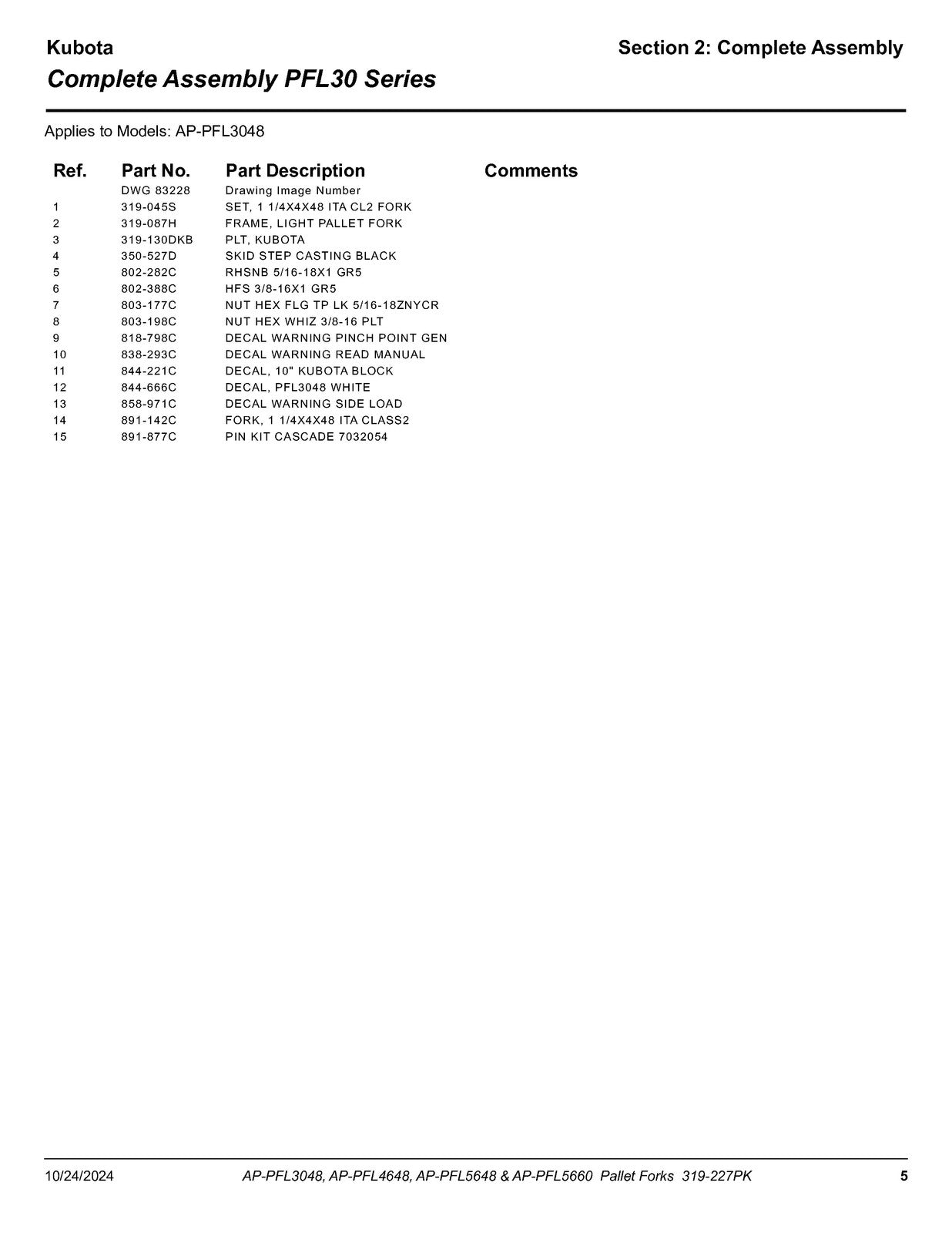 Kubota

Section 2: Complete Assembly

Complete Assembly PFL30 Series

Applies to Models: AP-PFL3048

| Ref. | Part No. | Part Description | Comments |
|---|---|---|---|
| | DWG 83228 | Drawing Image Number | |
| 1 | 319-045S | SET, 1 1/4X4X48 ITA CL2 FORK | |
| 2 | 319-087H | FRAME, LIGHT PALLET FORK | |
| 3 | 319-130DKB | PLT, KUBOTA | |
| 4 | 350-527D | SKID STEP CASTING BLACK | |
| 5 | 802-282C | RHSNB 5/16-18X1 GR5 | |
| 6 | 802-388C | HFS 3/8-16X1 GR5 | |
| 7 | 803-177C | NUT HEX FLG TP LK 5/16-18ZNYCR | |
| 8 | 803-198C | NUT HEX WHIZ 3/8-16 PLT | |
| 9 | 818-798C | DECAL WARNING PINCH POINT GEN | |
| 10 | 838-293C | DECAL WARNING READ MANUAL | |
| 11 | 844-221C | DECAL, 10" KUBOTA BLOCK | |
| 12 | 844-666C | DECAL, PFL3048 WHITE | |
| 13 | 858-971C | DECAL WARNING SIDE LOAD | |
| 14 | 891-142C | FORK, 1 1/4X4X48 ITA CLASS2 | |
| 15 | 891-877C | PIN KIT CASCADE 7032054 | |

10/24/2024

AP-PFL3048, AP-PFL4648, AP-PFL5648 & AP-PFL5660 Pallet Forks 319-227PK

5